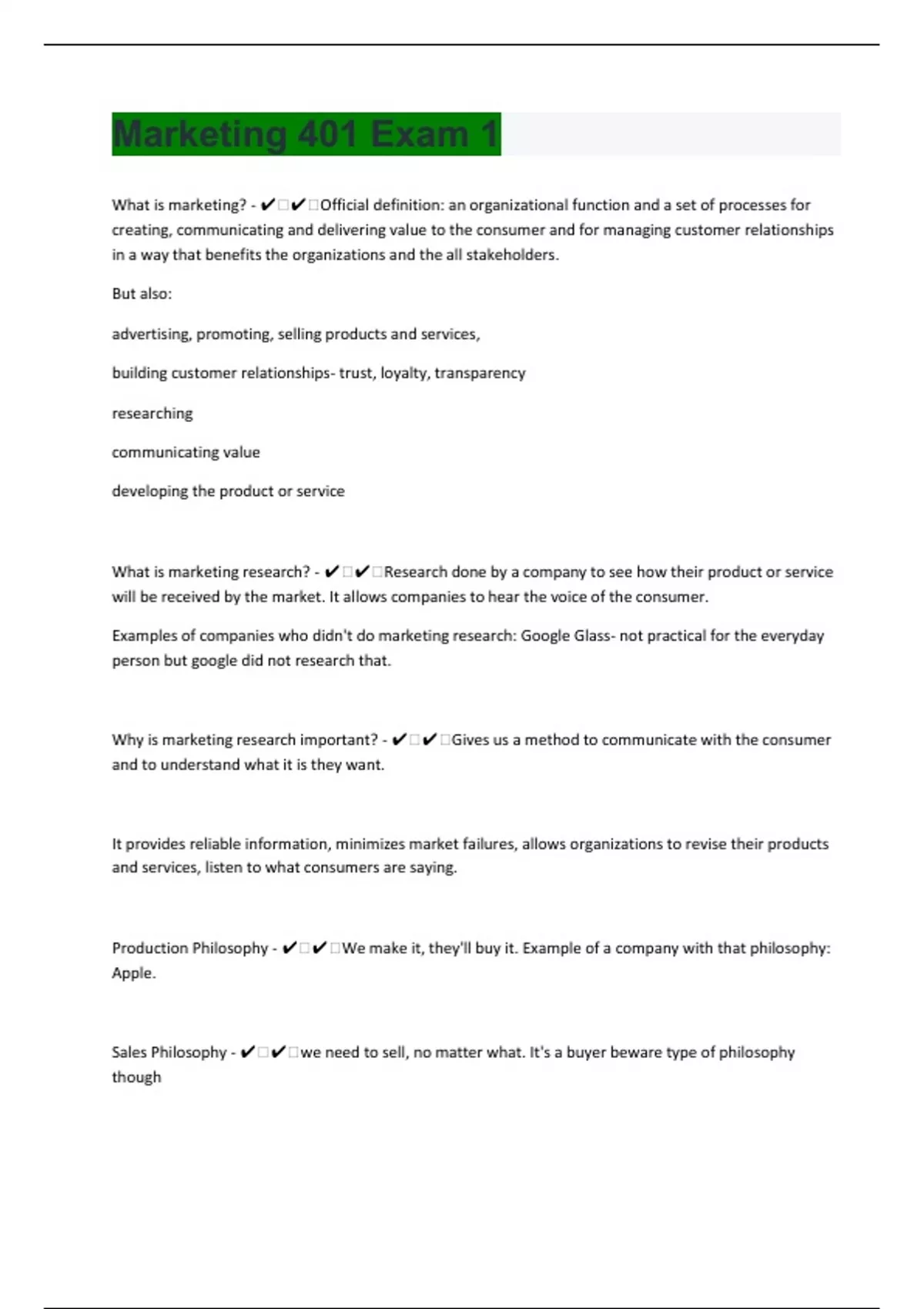 Marketing 401 Exam 1

What is marketing? - ✔□✔□Official definition: an organizational function and a set of processes for creating, communicating and delivering value to the consumer and for managing customer relationships in a way that benefits the organizations and the all stakeholders.

But also:

advertising, promoting, selling products and services,

building customer relationships- trust, loyalty, transparency

researching

communicating value

developing the product or service

What is marketing research? - ✔□✔□Research done by a company to see how their product or service will be received by the market. It allows companies to hear the voice of the consumer.

Examples of companies who didn't do marketing research: Google Glass- not practical for the everyday person but google did not research that.

Why is marketing research important? - ✔□✔□Gives us a method to communicate with the consumer and to understand what it is they want.

It provides reliable information, minimizes market failures, allows organizations to revise their products and services, listen to what consumers are saying.

Production Philosophy - ✔□✔□We make it, they'll buy it. Example of a company with that philosophy: Apple.

Sales Philosophy - ✔□✔□we need to sell, no matter what. It's a buyer beware type of philosophy though